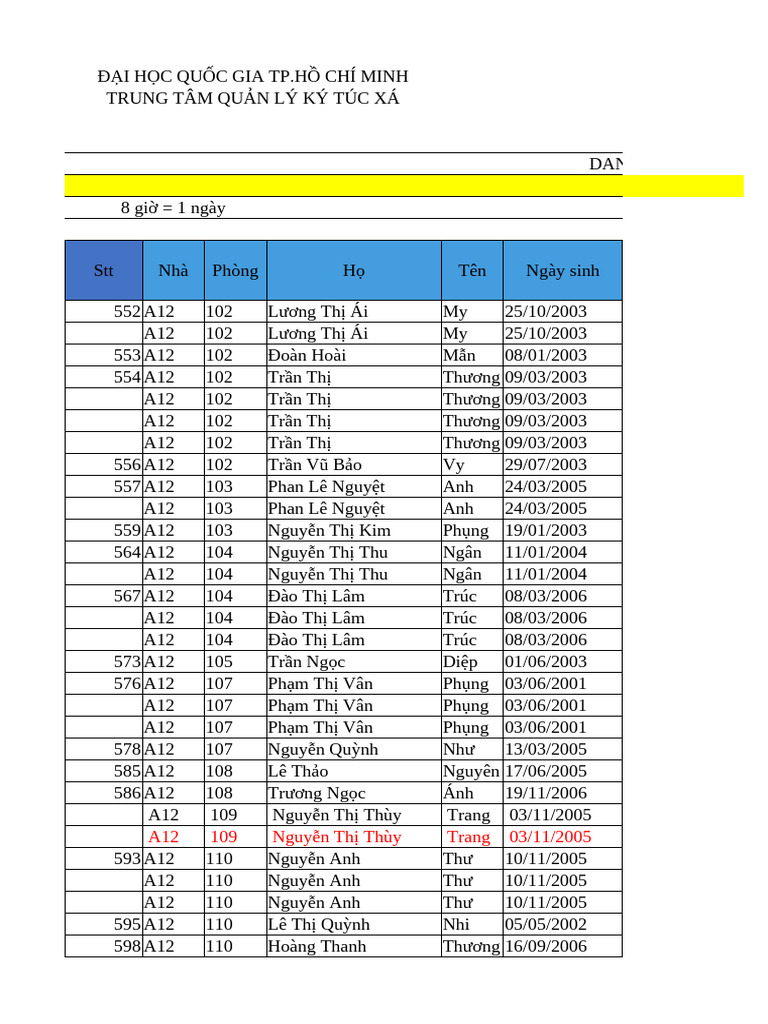 ĐẠI HỌC QUỐC GIA TP.HỒ CHÍ MINH
TRUNG TÂM QUẢN LÝ KÝ TÚC XÁ

DAN

8 giờ = 1 ngày

| Stt | Nhà | Phòng | Họ | Tên | Ngày sinh |
|---|---|---|---|---|---|
| 552 | A12 | 102 | Lương Thị Ái | My | 25/10/2003 |
| | A12 | 102 | Lương Thị Ái | My | 25/10/2003 |
| 553 | A12 | 102 | Đoàn Hoài | Mẫn | 08/01/2003 |
| 554 | A12 | 102 | Trần Thị | Thương | 09/03/2003 |
| | A12 | 102 | Trần Thị | Thương | 09/03/2003 |
| | A12 | 102 | Trần Thị | Thương | 09/03/2003 |
| | A12 | 102 | Trần Thị | Thương | 09/03/2003 |
| 556 | A12 | 102 | Trần Vũ Bảo | Vy | 29/07/2003 |
| 557 | A12 | 103 | Phan Lê Nguyệt | Anh | 24/03/2005 |
| | A12 | 103 | Phan Lê Nguyệt | Anh | 24/03/2005 |
| 559 | A12 | 103 | Nguyễn Thị Kim | Phụng | 19/01/2003 |
| 564 | A12 | 104 | Nguyễn Thị Thu | Ngân | 11/01/2004 |
| | A12 | 104 | Nguyễn Thị Thu | Ngân | 11/01/2004 |
| 567 | A12 | 104 | Đào Thị Lâm | Trúc | 08/03/2006 |
| | A12 | 104 | Đào Thị Lâm | Trúc | 08/03/2006 |
| | A12 | 104 | Đào Thị Lâm | Trúc | 08/03/2006 |
| 573 | A12 | 105 | Trần Ngọc | Diệp | 01/06/2003 |
| 576 | A12 | 107 | Phạm Thị Vân | Phụng | 03/06/2001 |
| | A12 | 107 | Phạm Thị Vân | Phụng | 03/06/2001 |
| | A12 | 107 | Phạm Thị Vân | Phụng | 03/06/2001 |
| 578 | A12 | 107 | Nguyễn Quỳnh | Như | 13/03/2005 |
| 585 | A12 | 108 | Lê Thảo | Nguyên | 17/06/2005 |
| 586 | A12 | 108 | Trương Ngọc | Ánh | 19/11/2006 |
| | A12 | 109 | Nguyễn Thị Thùy | Trang | 03/11/2005 |
| | A12 | 109 | Nguyễn Thị Thùy | Trang | 03/11/2005 |
| 593 | A12 | 110 | Nguyễn Anh | Thư | 10/11/2005 |
| | A12 | 110 | Nguyễn Anh | Thư | 10/11/2005 |
| | A12 | 110 | Nguyễn Anh | Thư | 10/11/2005 |
| 595 | A12 | 110 | Lê Thị Quỳnh | Nhi | 05/05/2002 |
| 598 | A12 | 110 | Hoàng Thanh | Thương | 16/09/2006 |